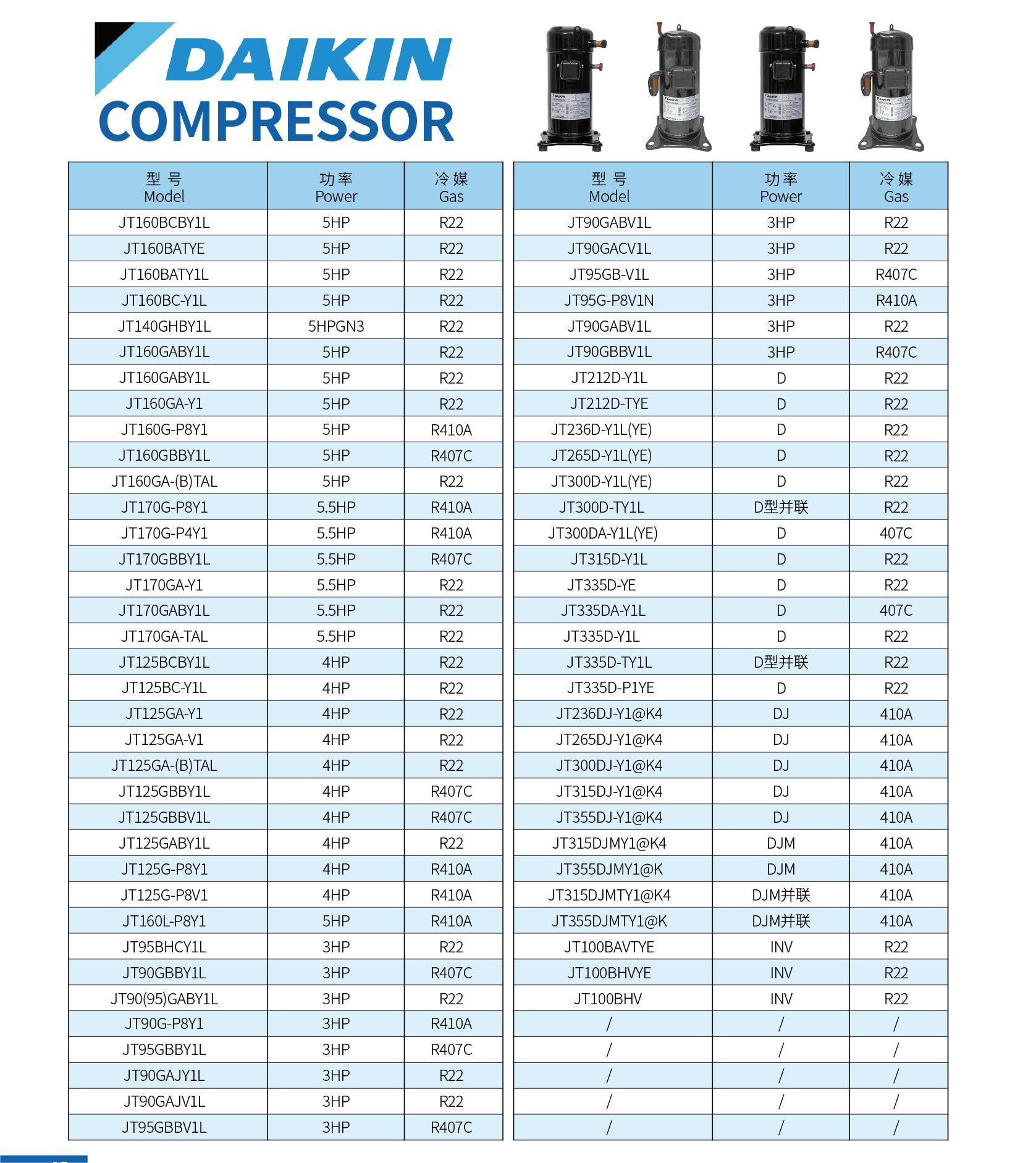 DAIKIN
COMPRESSOR

| 型号 Model | 功率 Power | 冷媒 Gas |
|---|---|---|
| JT160BCBY1L | 5HP | R22 |
| JT160BATYE | 5HP | R22 |
| JT160BATY1L | 5HP | R22 |
| JT160BC-Y1L | 5HP | R22 |
| JT140GHBY1L | 5HPGN3 | R22 |
| JT160GABY1L | 5HP | R22 |
| JT160GABY1L | 5HP | R22 |
| JT160GA-Y1 | 5HP | R22 |
| JT160G-P8Y1 | 5HP | R410A |
| JT160GBBY1L | 5HP | R407C |
| JT160GA-(B)TAL | 5HP | R22 |
| JT170G-P8Y1 | 5.5HP | R410A |
| JT170G-P4Y1 | 5.5HP | R410A |
| JT170GBBY1L | 5.5HP | R407C |
| JT170GA-Y1 | 5.5HP | R22 |
| JT170GABY1L | 5.5HP | R22 |
| JT170GA-TAL | 5.5HP | R22 |
| JT125BCBY1L | 4HP | R22 |
| JT125BC-Y1L | 4HP | R22 |
| JT125GA-Y1 | 4HP | R22 |
| JT125GA-V1 | 4HP | R22 |
| JT125GA-(B)TAL | 4HP | R22 |
| JT125GBBY1L | 4HP | R407C |
| JT125GBBV1L | 4HP | R407C |
| JT125GABY1L | 4HP | R22 |
| JT125G-P8Y1 | 4HP | R410A |
| JT125G-P8V1 | 4HP | R410A |
| JT160L-P8Y1 | 5HP | R410A |
| JT95BHCY1L | 3HP | R22 |
| JT90GBBY1L | 3HP | R407C |
| JT90(95)GABY1L | 3HP | R22 |
| JT90G-P8Y1 | 3HP | R410A |
| JT95GBBY1L | 3HP | R407C |
| JT90GAJY1L | 3HP | R22 |
| JT90GAJV1L | 3HP | R22 |
| JT95GBBV1L | 3HP | R407C |

| 型号 Model | 功率 Power | 冷媒 Gas |
|---|---|---|
| JT90GABV1L | 3HP | R22 |
| JT90GACV1L | 3HP | R22 |
| JT95GB-V1L | 3HP | R407C |
| JT95G-P8V1N | 3HP | R410A |
| JT90GABV1L | 3HP | R22 |
| JT90GBBV1L | 3HP | R407C |
| JT212D-Y1L | D | R22 |
| JT212D-TYE | D | R22 |
| JT236D-Y1L(YE) | D | R22 |
| JT265D-Y1L(YE) | D | R22 |
| JT300D-Y1L(YE) | D | R22 |
| JT300D-TY1L | D型并联 | R22 |
| JT300DA-Y1L(YE) | D | 407C |
| JT315D-Y1L | D | R22 |
| JT335D-YE | D | R22 |
| JT335DA-Y1L | D | 407C |
| JT335D-Y1L | D | R22 |
| JT335D-TY1L | D型并联 | R22 |
| JT335D-P1YE | D | R22 |
| JT236DJ-Y1@K4 | DJ | 410A |
| JT265DJ-Y1@K4 | DJ | 410A |
| JT300DJ-Y1@K4 | DJ | 410A |
| JT315DJ-Y1@K4 | DJ | 410A |
| JT355DJ-Y1@K4 | DJ | 410A |
| JT315DJMY1@K4 | DJM | 410A |
| JT355DJMY1@K | DJM | 410A |
| JT315DJMTY1@K4 | DJM并联 | 410A |
| JT355DJMTY1@K | DJM并联 | 410A |
| JT100BAVTYE | INV | R22 |
| JT100BHVYE | INV | R22 |
| JT100BHV | INV | R22 |
| / | / | / |
| / | / | / |
| / | / | / |
| / | / | / |
| / | / | / |